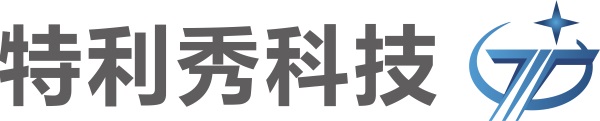 特利秀科技